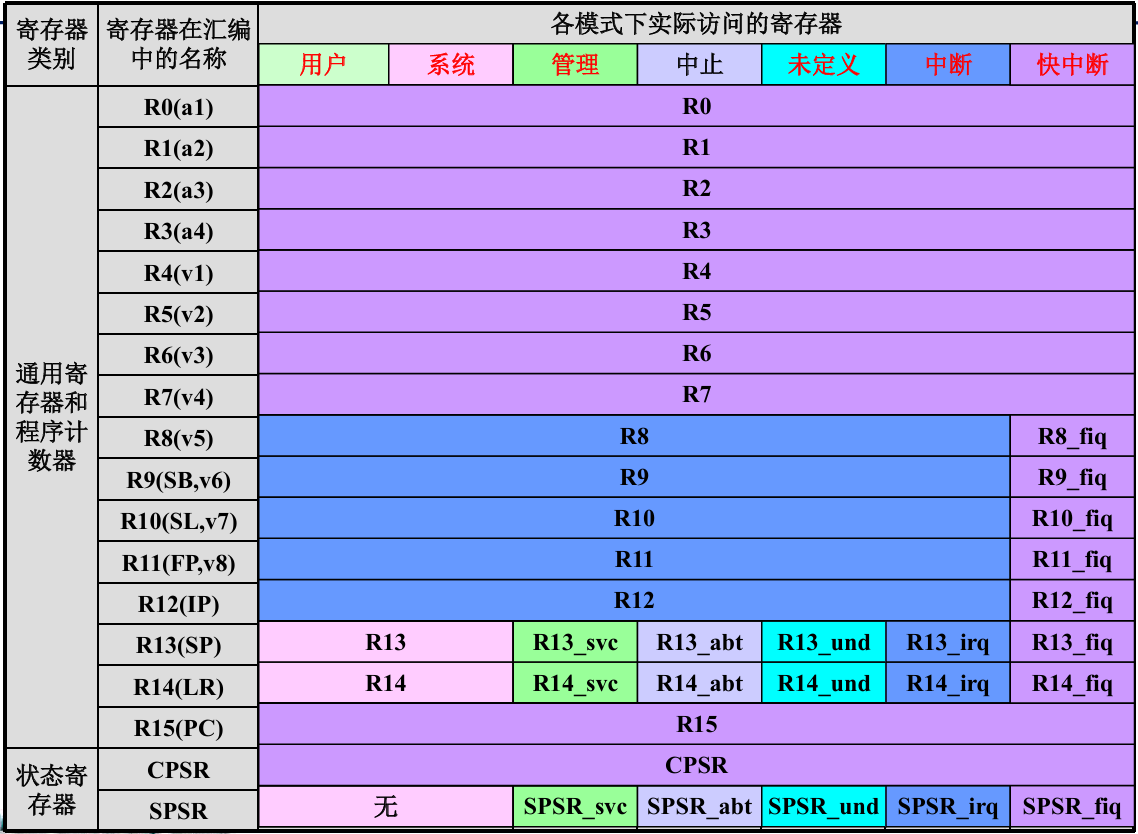 | 寄存器类别 | 寄存器在汇编中的名称 | 各模式下实际访问的寄存器 | | | | | | |
|---|---|---|---|---|---|---|---|---|
| | | 用户 | 系统 | 管理 | 中止 | 未定义 | 中断 | 快中断 |
| 通用寄存器和程序计数器 | R0(a1) | R0 | | | | | | |
| | R1(a2) | R1 | | | | | | |
| | R2(a3) | R2 | | | | | | |
| | R3(a4) | R3 | | | | | | |
| | R4(v1) | R4 | | | | | | |
| | R5(v2) | R5 | | | | | | |
| | R6(v3) | R6 | | | | | | |
| | R7(v4) | R7 | | | | | | |
| | R8(v5) | R8 | | | | | | R8_fiq |
| | R9(SB,v6) | R9 | | | | | | R9_fiq |
| | R10(SL,v7) | R10 | | | | | | R10_fiq |
| | R11(FP,v8) | R11 | | | | | | R11_fiq |
| | R12(IP) | R12 | | | | | | R12_fiq |
| | R13(SP) | R13 | | R13_svc | R13_abt | R13_und | R13_irq | R13_fiq |
| | R14(LR) | R14 | | R14_svc | R14_abt | R14_und | R14_irq | R14_fiq |
| | R15(PC) | R15 | | | | | | |
| 状态寄存器 | CPSR | CPSR | | | | | | |
| | SPSR | 无 | | SPSR_svc | SPSR_abt | SPSR_und | SPSR_irq | SPSR_fiq |